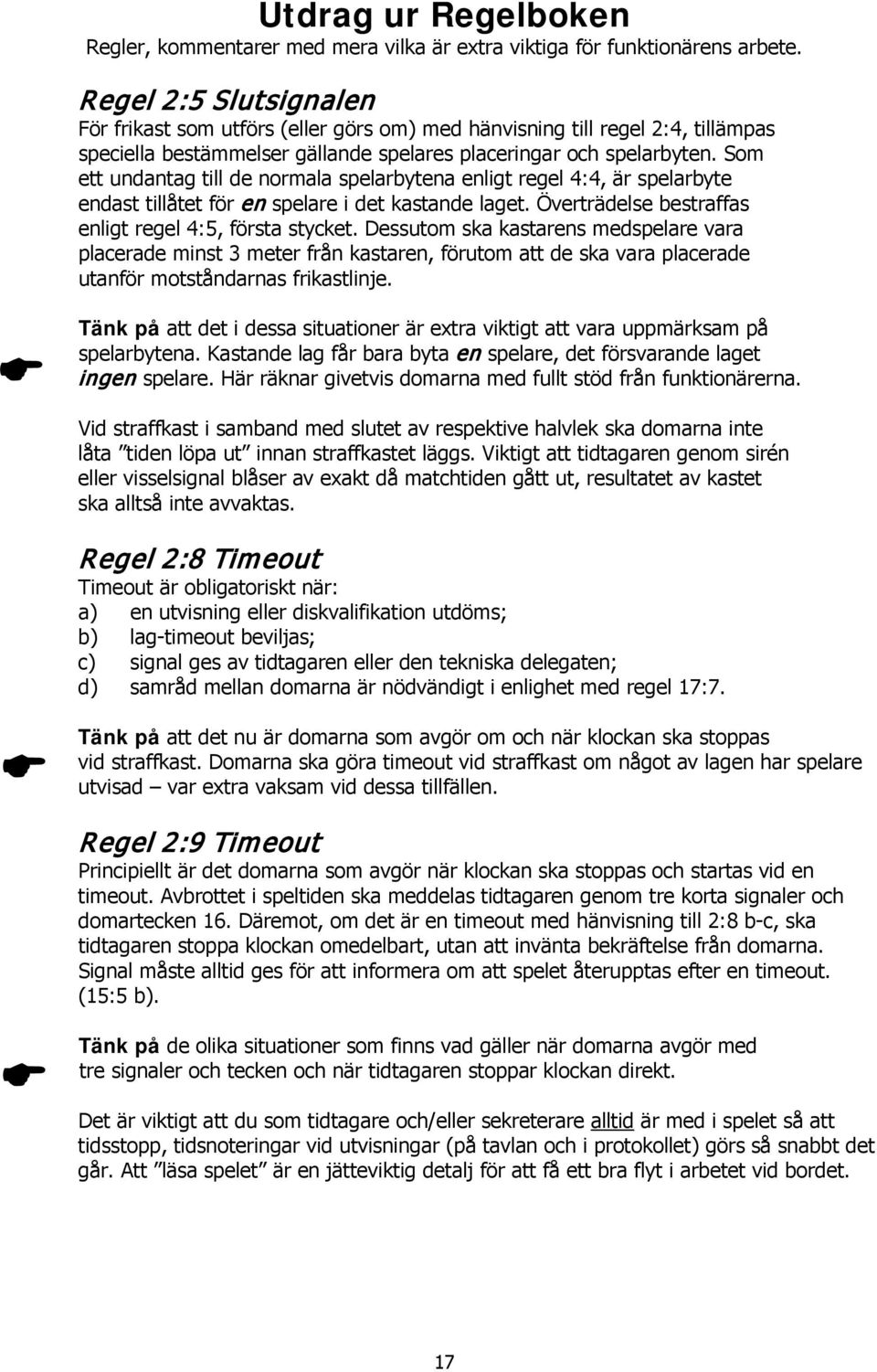 Utdrag ur Regelboken
Regler, kommentarer med mera vilka är extra viktiga för funktionärens arbete.

Regel 2:5 Slutsignalen
För frikast som utförs (eller görs om) med hänvisning till regel 2:4, tillämpas speciella bestämmelser gällande spelares placeringar och spelarbyten. Som ett undantag till de normala spelarbytena enligt regel 4:4, är spelarbyte endast tillåtet för en spelare i det kastande laget. Överträdelse bestraffas enligt regel 4:5, första stycket. Dessutom ska kastarens medspelare vara placerade minst 3 meter från kastaren, förutom att de ska vara placerade utanför motståndarnas frikastlinje.

Tänk på att det i dessa situationer är extra viktigt att vara uppmärksam på spelarbytena. Kastande lag får bara byta en spelare, det försvarande laget ingen spelare. Här räknar givetvis domarna med fullt stöd från funktionärerna.

Vid straffkast i samband med slutet av respektive halvlek ska domarna inte låta ”tiden löpa ut” innan straffkastet läggs. Viktigt att tidtagaren genom sirén eller visselsignal blåser av exakt då matchtiden gått ut, resultatet av kastet ska alltså inte avvaktas.

Regel 2:8 Timeout
Timeout är obligatoriskt när:
a) en utvisning eller diskvalifikation utdöms;
b) lag-timeout beviljas;
c) signal ges av tidtagaren eller den tekniska delegaten;
d) samråd mellan domarna är nödvändigt i enlighet med regel 17:7.

Tänk på att det nu är domarna som avgör om och när klockan ska stoppas vid straffkast. Domarna ska göra timeout vid straffkast om något av lagen har spelare utvisad – var extra vaksam vid dessa tillfällen.

Regel 2:9 Timeout
Principiellt är det domarna som avgör när klockan ska stoppas och startas vid en timeout. Avbrottet i speltiden ska meddelas tidtagaren genom tre korta signaler och domartecken 16. Däremot, om det är en timeout med hänvisning till 2:8 b-c, ska tidtagaren stoppa klockan omedelbart, utan att invänta bekräftelse från domarna. Signal måste alltid ges för att informera om att spelet återupptas efter en timeout. (15:5 b).

Tänk på de olika situationer som finns vad gäller när domarna avgör med tre signaler och tecken och när tidtagaren stoppar klockan direkt.

Det är viktigt att du som tidtagare och/eller sekreterare alltid är med i spelet så att tidsstopp, tidsnoteringar vid utvisningar (på tavlan och i protokollet) görs så snabbt det går. Att ”läsa spelet” är en jätteviktig detalj för att få ett bra flyt i arbetet vid bordet.

17